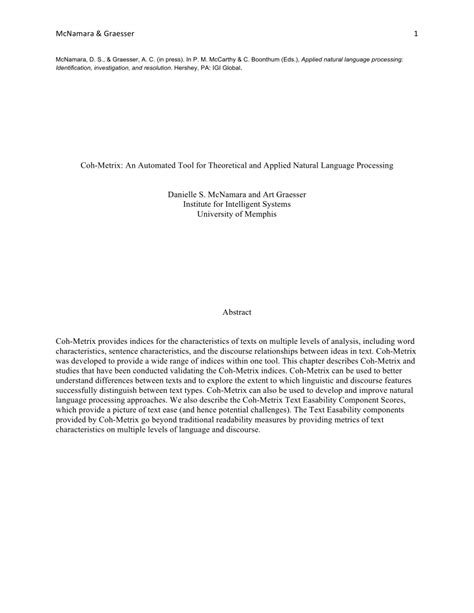 McNamara & Graesser 1

McNamara, D. S., & Graesser, A. C. (in press). In P. M. McCarthy & C. Boonthum (Eds.), Applied natural language processing: Identification, investigation, and resolution. Hershey, PA: IGI Global.

Coh-Metrix: An Automated Tool for Theoretical and Applied Natural Language Processing

Danielle S. McNamara and Art Graesser
Institute for Intelligent Systems
University of Memphis

Abstract

Coh-Metrix provides indices for the characteristics of texts on multiple levels of analysis, including word characteristics, sentence characteristics, and the discourse relationships between ideas in text. Coh-Metrix was developed to provide a wide range of indices within one tool. This chapter describes Coh-Metrix and studies that have been conducted validating the Coh-Metrix indices. Coh-Metrix can be used to better understand differences between texts and to explore the extent to which linguistic and discourse features successfully distinguish between text types. Coh-Metrix can also be used to develop and improve natural language processing approaches. We also describe the Coh-Metrix Text Easability Component Scores, which provide a picture of text ease (and hence potential challenges). The Text Easability components provided by Coh-Metrix go beyond traditional readability measures by providing metrics of text characteristics on multiple levels of language and discourse.